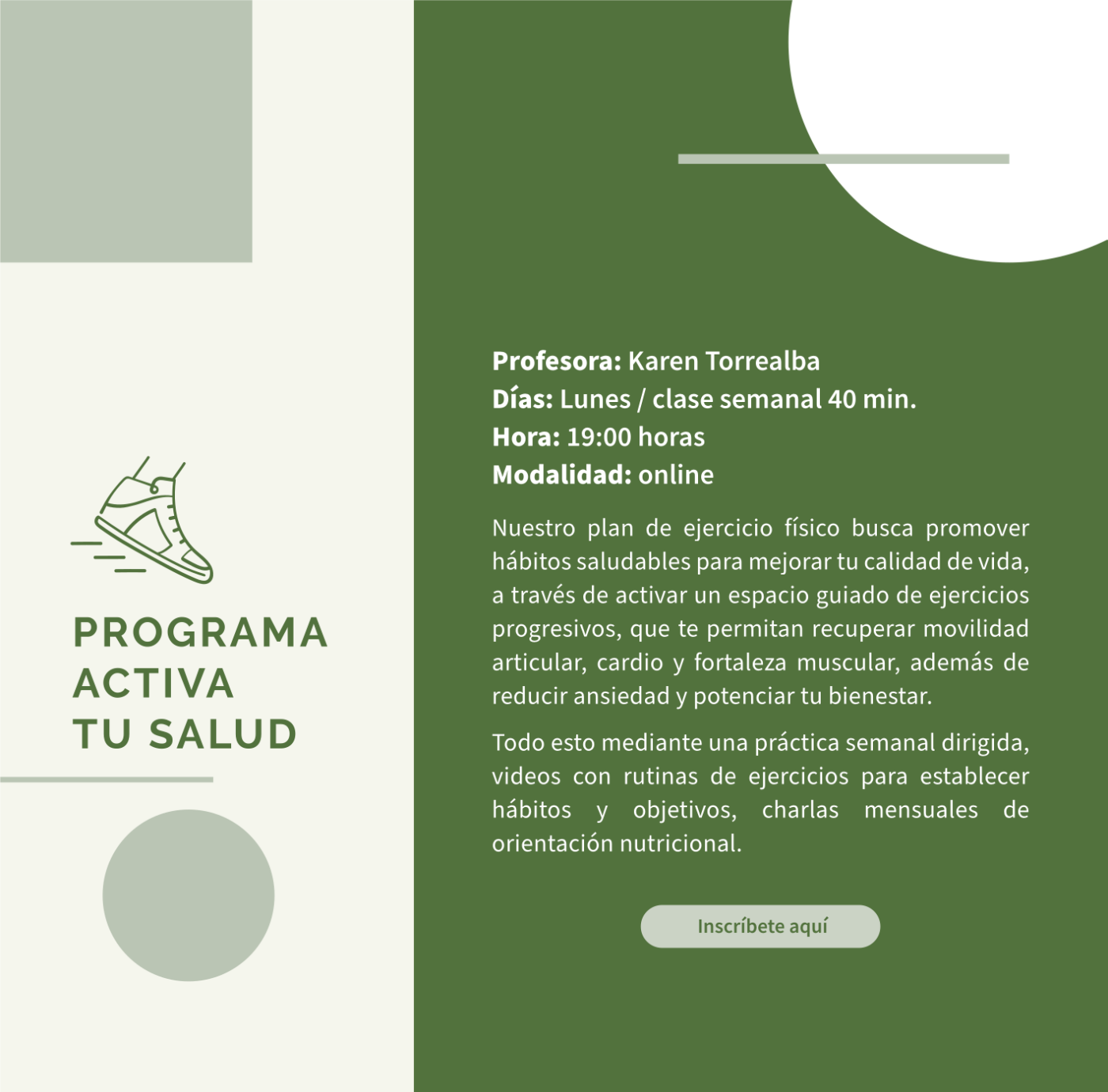 PROGRAMA
ACTIVA
TU SALUD

Profesora: Karen Torrealba
Días: Lunes / clase semanal 40 min.
Hora: 19:00 horas
Modalidad: online

Nuestro plan de ejercicio físico busca promover hábitos saludables para mejorar tu calidad de vida, a través de activar un espacio guiado de ejercicios progresivos, que te permitan recuperar movilidad articular, cardio y fortaleza muscular, además de reducir ansiedad y potenciar tu bienestar.

Todo esto mediante una práctica semanal dirigida, videos con rutinas de ejercicios para establecer hábitos y objetivos, charlas mensuales de orientación nutricional.

Inscríbete aquí